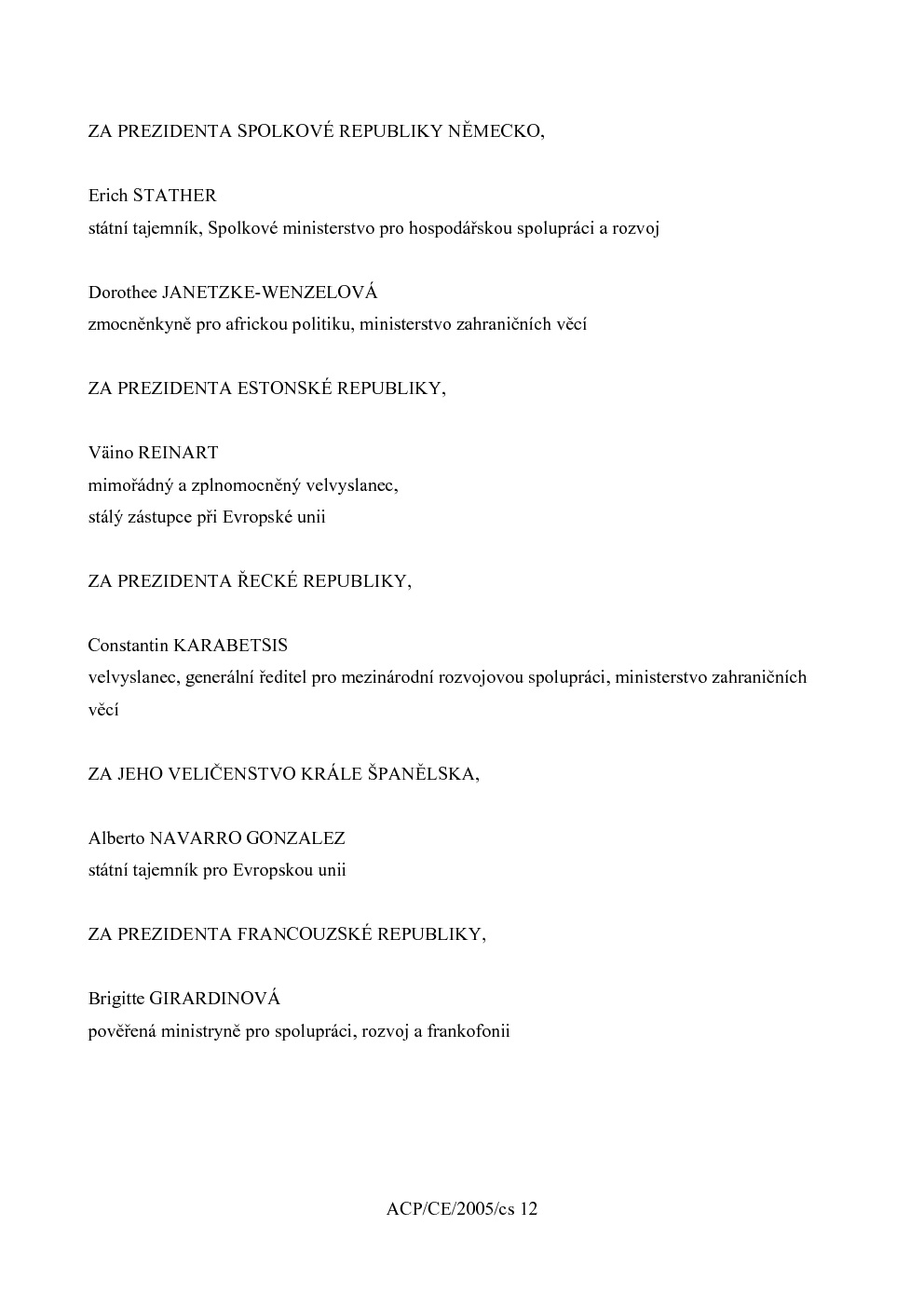 ZA PREZIDENTA SPOLKOVÉ REPUBLIKY NĚMECKO,

Erich STATHER
státní tajemník, Spolkové ministerstvo pro hospodářskou spolupráci a rozvoj

Dorothee JANETZKE-WENZELOVÁ
zmocněnkyně pro africkou politiku, ministerstvo zahraničních věcí

ZA PREZIDENTA ESTONSKÉ REPUBLIKY,

Väino REINART
mimořádný a zplnomocněný velvyslanec,
stálý zástupce při Evropské unii

ZA PREZIDENTA ŘECKÉ REPUBLIKY,

Constantin KARABETSIS
velvyslanec, generální ředitel pro mezinárodní rozvojovou spolupráci, ministerstvo zahraničních věcí

ZA JEHO VELIČENSTVO KRÁLE ŠPANĚLSKA,

Alberto NAVARRO GONZALEZ
státní tajemník pro Evropskou unii

ZA PREZIDENTA FRANCOUZSKÉ REPUBLIKY,

Brigitte GIRARDINOVÁ
pověřená ministryně pro spolupráci, rozvoj a frankofonii

ACP/CE/2005/cs 12